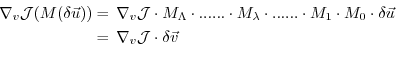 $\nabla_v \mathcal{J}(M(\delta\vec{u})) = \nabla_v \mathcal{J} \cdot M_\Lambda \cdot ...... \cdot M_\lambda \cdot ...... \cdot M_1 \cdot M_0 \cdot \delta\vec{u}$

$= \nabla_v \mathcal{J} \cdot \delta\vec{v}$